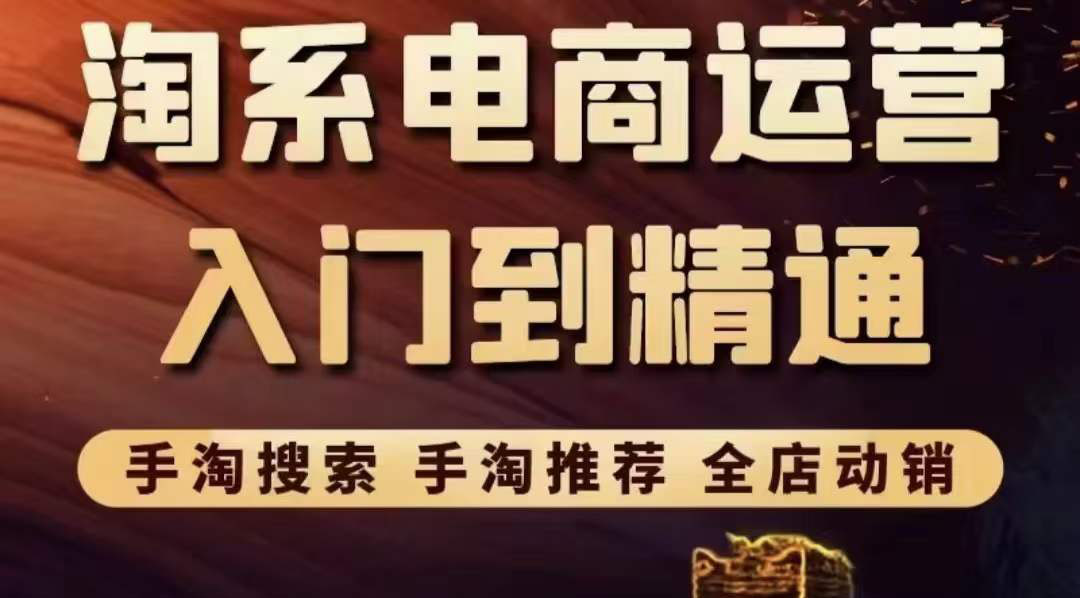 淘系电商运营
入门到精通

手淘搜索 手淘推荐 全店动销